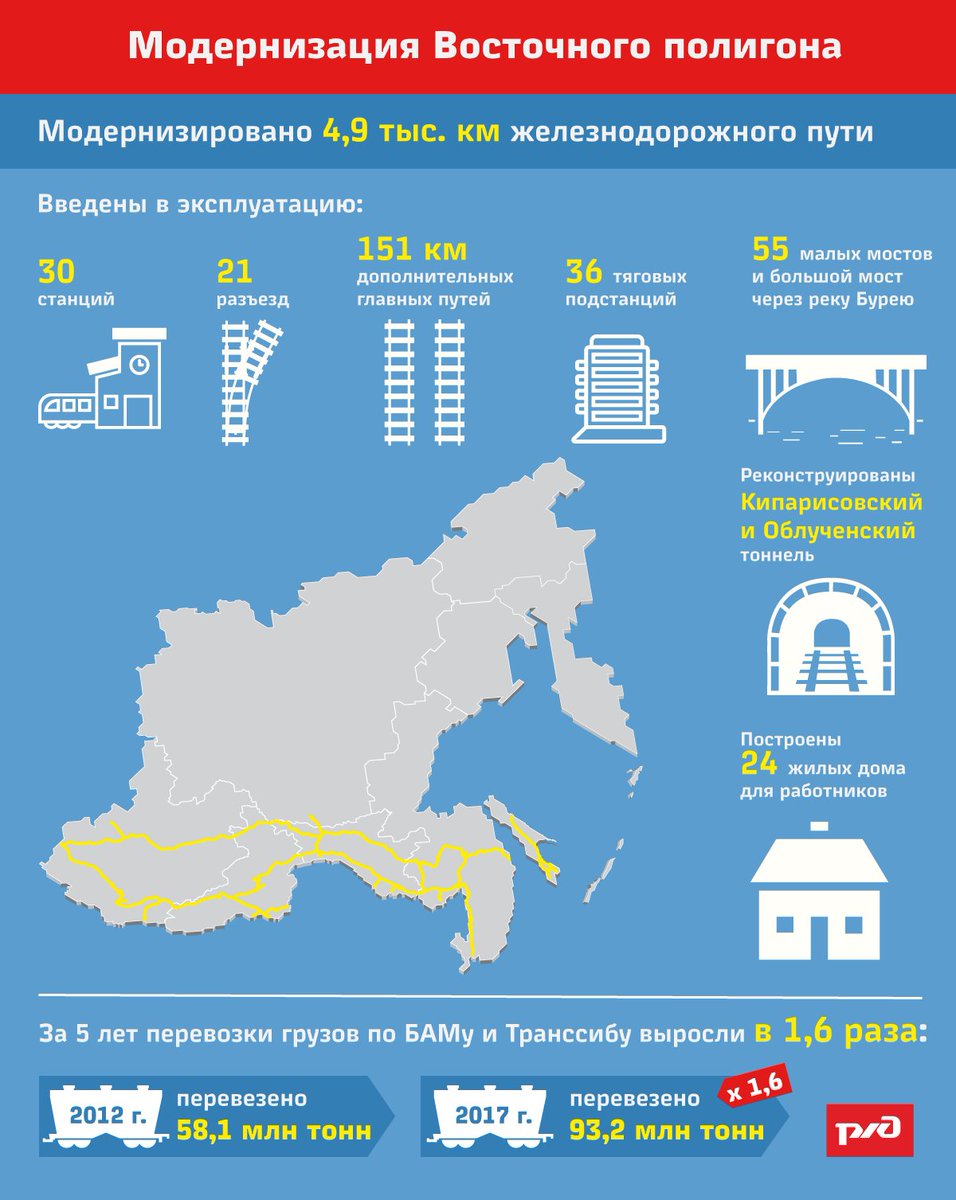 Модернизация Восточного полигона

Модернизировано 4,9 тыс. км железнодорожного пути

Введены в эксплуатацию:

30 станций

21 разъезд

151 км дополнительных главных путей

36 тяговых подстанций

55 малых мостов и большой мост через реку Бурею

Реконструированы Кипарисовский и Облученский тоннель

Построены 24 жилых дома для работников

За 5 лет перевозки грузов по БАМу и Транссибу выросли в 1,6 раза:

2012 г. перевезено 58,1 млн тонн

2017 г. перевезено 93,2 млн тонн

x 1,6

РЖД